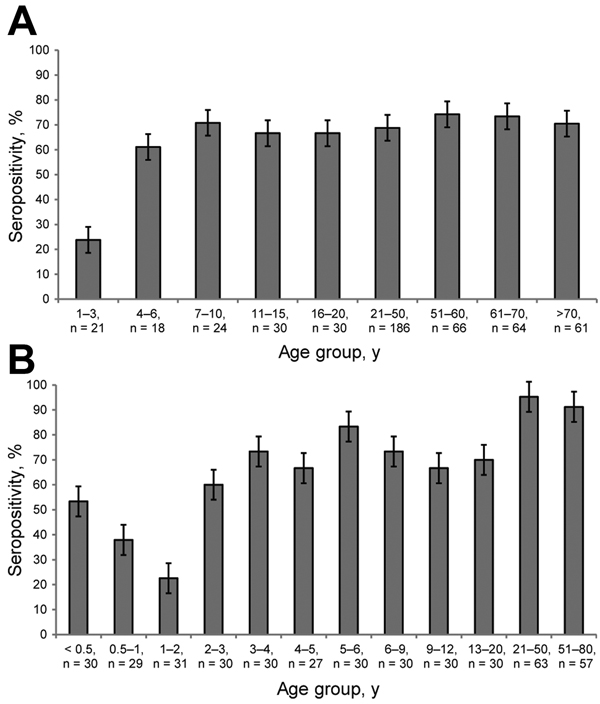 A

Seropositivity, %

100
90
80
70
60
50
40
30
20
10
0

1–3, n = 21
4–6, n = 18
7–10, n = 24
11–15, n = 30
16–20, n = 30
21–50, n = 186
51–60, n = 66
61–70, n = 64
>70, n = 61

Age group, y

B

Seropositivity, %

100
90
80
70
60
50
40
30
20
10
0

< 0.5, n = 30
0.5–1, n = 29
1–2, n = 31
2–3, n = 30
3–4, n = 30
4–5, n = 27
5–6, n = 30
6–9, n = 30
9–12, n = 30
13–20, n = 30
21–50, n = 63
51–80, n = 57

Age group, y